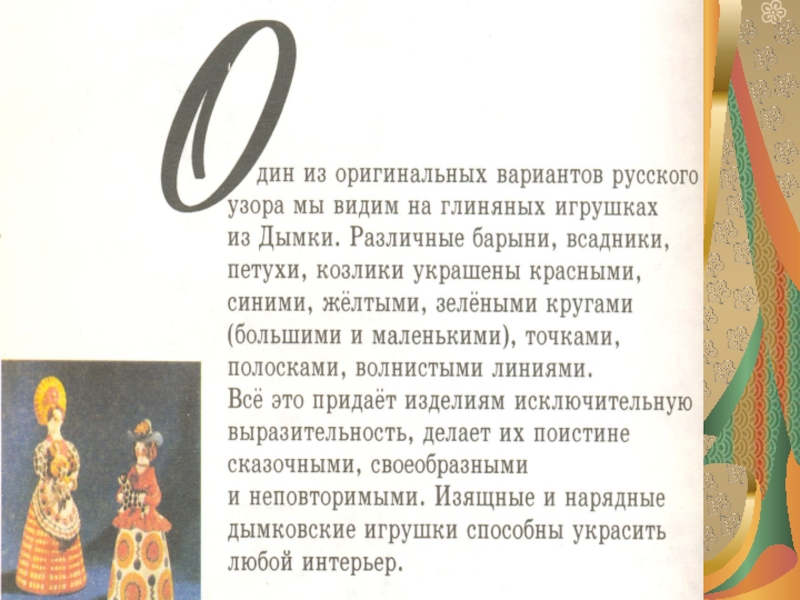 Один из оригинальных вариантов русского узора мы видим на глиняных игрушках из Дымки. Различные барыни, всадники, петухи, козлики украшены красными, синими, жёлтыми, зелёными кругами (большими и маленькими), точками, полосками, волнистыми линиями.

Всё это придаёт изделиям исключительную выразительность, делает их поистине сказочными, своеобразными и неповторимыми. Изящные и нарядные дымковские игрушки способны украсить любой интерьер.